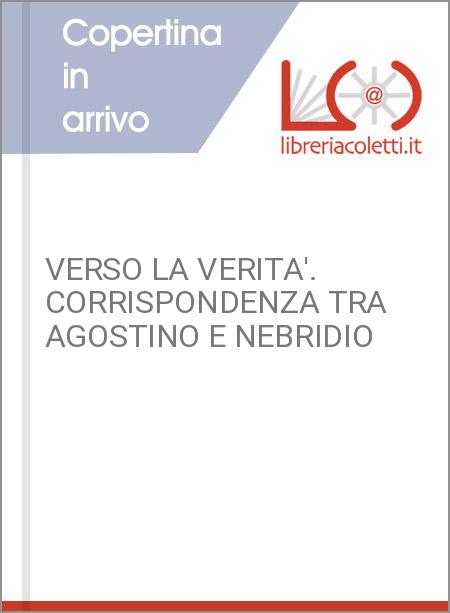 Copertina in arrivo

@

libreriacoletti.it

VERSO LA VERITA'. CORRISPONDENZA TRA AGOSTINO E NEBRIDIO